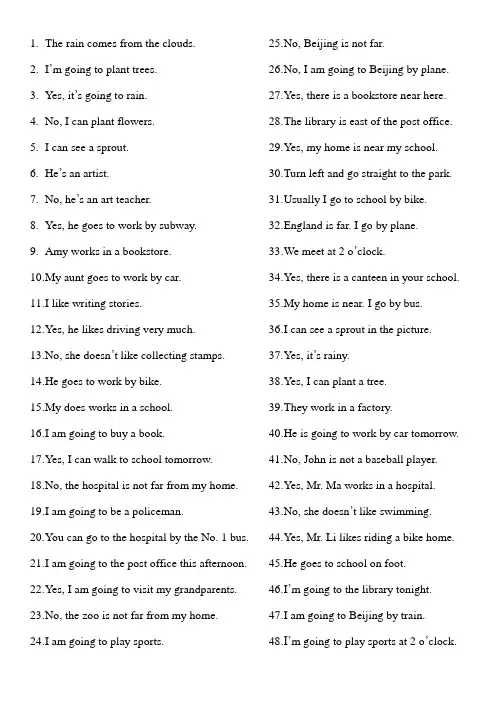 1. The rain comes from the clouds.
2. I'm going to plant trees.
3. Yes, it's going to rain.
4. No, I can plant flowers.
5. I can see a sprout.
6. He's an artist.
7. No, he's an art teacher.
8. Yes, he goes to work by subway.
9. Amy works in a bookstore.
10.My aunt goes to work by car.
11.I like writing stories.
12.Yes, he likes driving very much.
13.No, she doesn't like collecting stamps.
14.He goes to work by bike.
15.My does works in a school.
16.I am going to buy a book.
17.Yes, I can walk to school tomorrow.
18.No, the hospital is not far from my home.
19.I am going to be a policeman.
20.You can go to the hospital by the No. 1 bus.
21.I am going to the post office this afternoon.
22.Yes, I am going to visit my grandparents.
23.No, the zoo is not far from my home.
24.I am going to play sports.

25.No, Beijing is not far.
26.No, I am going to Beijing by plane.
27.Yes, there is a bookstore near here.
28.The library is east of the post office.
29.Yes, my home is near my school.
30.Turn left and go straight to the park.
31.Usually I go to school by bike.
32.England is far. I go by plane.
33.We meet at 2 o'clock.
34.Yes, there is a canteen in your school.
35.My home is near. I go by bus.
36.I can see a sprout in the picture.
37.Yes, it's rainy.
38.Yes, I can plant a tree.
39.They work in a factory.
40.He is going to work by car tomorrow.
41.No, John is not a baseball player.
42.Yes, Mr. Ma works in a hospital.
43.No, she doesn't like swimming.
44.Yes, Mr. Li likes riding a bike home.
45.He goes to school on foot.
46.I'm going to the library tonight.
47.I am going to Beijing by train.
48.I'm going to play sports at 2 o'clock.